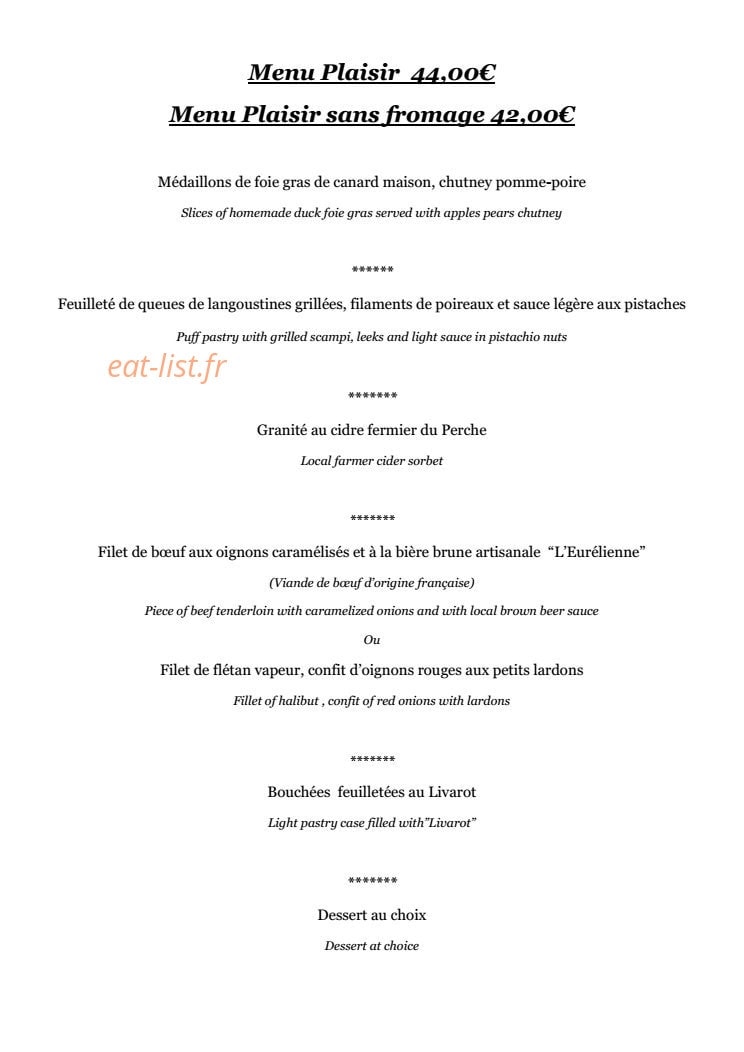 Menu Plaisir 44,00€

Menu Plaisir sans fromage 42,00€

Médaillons de foie gras de canard maison, chutney pomme-poire

Slices of homemade duck foie gras served with apples pears chutney

******

Feuilleté de queues de langoustines grillées, filaments de poireaux et sauce légère aux pistaches

Puff pastry with grilled scampi, leeks and light sauce in pistachio nuts

*******

Granité au cidre fermier du Perche

Local farmer cider sorbet

*******

Filet de bœuf aux oignons caramélisés et à la bière brune artisanale "L'Eurélienne"

(Viande de bœuf d'origine française)

Piece of beef tenderloin with caramelized onions and with local brown beer sauce

Ou

Filet de flétan vapeur, confit d'oignons rouges aux petits lardons

Fillet of halibut , confit of red onions with lardons

*******

Bouchées feuilletées au Livarot

Light pastry case filled with"Livarot"

*******

Dessert au choix

Dessert at choice

eat-list.fr